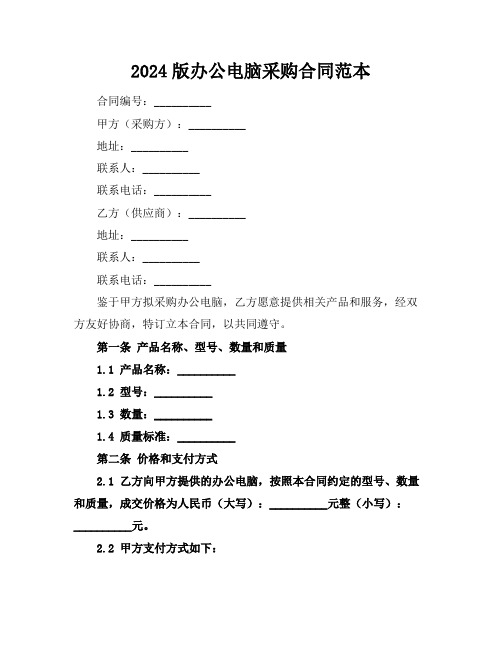 2024版办公电脑采购合同范本

合同编号：__________

甲方（采购方）：__________

地址：__________

联系人：__________

联系电话：__________

乙方（供应商）：__________

地址：__________

联系人：__________

联系电话：__________

鉴于甲方拟采购办公电脑，乙方愿意提供相关产品和服务，经双方友好协商，特订立本合同，以共同遵守。

第一条 产品名称、型号、数量和质量

1.1 产品名称：__________

1.2 型号：__________

1.3 数量：__________

1.4 质量标准：__________

第二条 价格和支付方式

2.1 乙方向甲方提供的办公电脑，按照本合同约定的型号、数量和质量，成交价格为人民币（大写）：__________元整（小写）：__________元。

2.2 甲方支付方式如下：